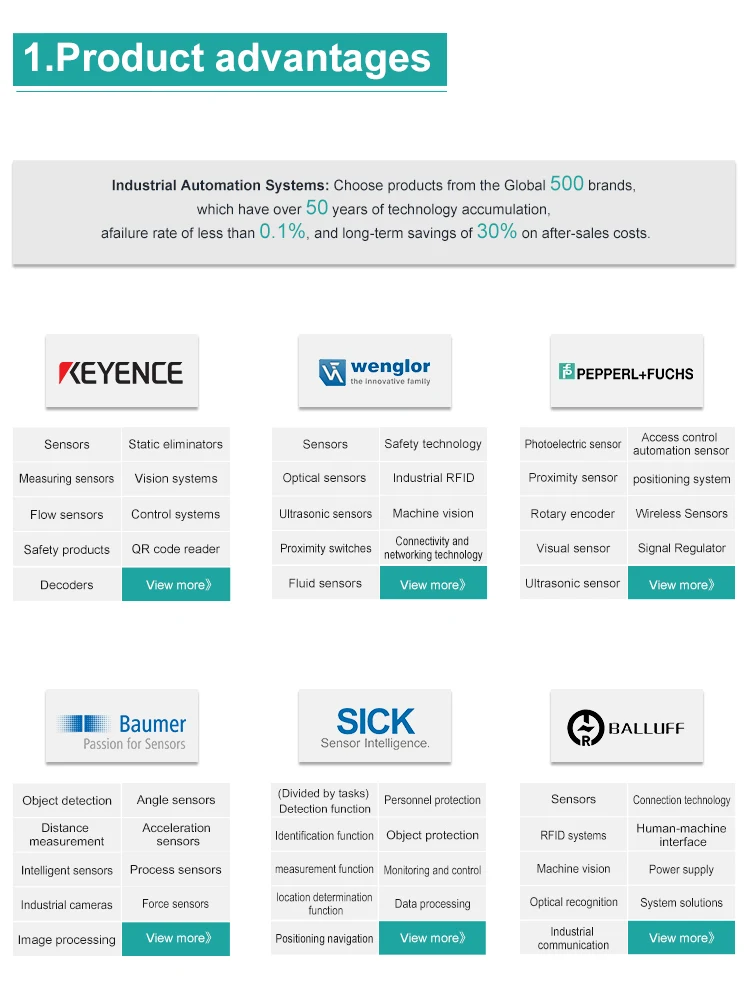 1.Product advantages

Industrial Automation Systems: Choose products from the Global 500 brands, which have over 50 years of technology accumulation, afailure rate of less than 0.1%, and long-term savings of 30% on after-sales costs.

KEYENCE

| Sensors | Static eliminators |
|---|---|
| Measuring sensors | Vision systems |
| Flow sensors | Control systems |
| Safety products | QR code reader |
| Decoders | View more》 |

wenglor the innovative family

| Sensors | Safety technology |
|---|---|
| Optical sensors | Industrial RFID |
| Ultrasonic sensors | Machine vision |
| Proximity switches | Connectivity and networking technology |
| Fluid sensors | View more》 |

PEPPERL+FUCHS

| Photoelectric sensor | Access control automation sensor |
|---|---|
| Proximity sensor | positioning system |
| Rotary encoder | Wireless Sensors |
| Visual sensor | Signal Regulator |
| Ultrasonic sensor | View more》 |

Baumer Passion for Sensors

| Object detection | Angle sensors |
|---|---|
| Distance measurement | Acceleration sensors |
| Intelligent sensors | Process sensors |
| Industrial cameras | Force sensors |
| Image processing | View more》 |

SICK Sensor Intelligence.

| (Divided by tasks) Detection function | Personnel protection |
|---|---|
| Identification function | Object protection |
| measurement function | Monitoring and control |
| location determination function | Data processing |
| Positioning navigation | View more》 |

BALLUFF

| Sensors | Connection technology |
|---|---|
| RFID systems | Human-machine interface |
| Machine vision | Power supply |
| Optical recognition | System solutions |
| Industrial communication | View more》 |